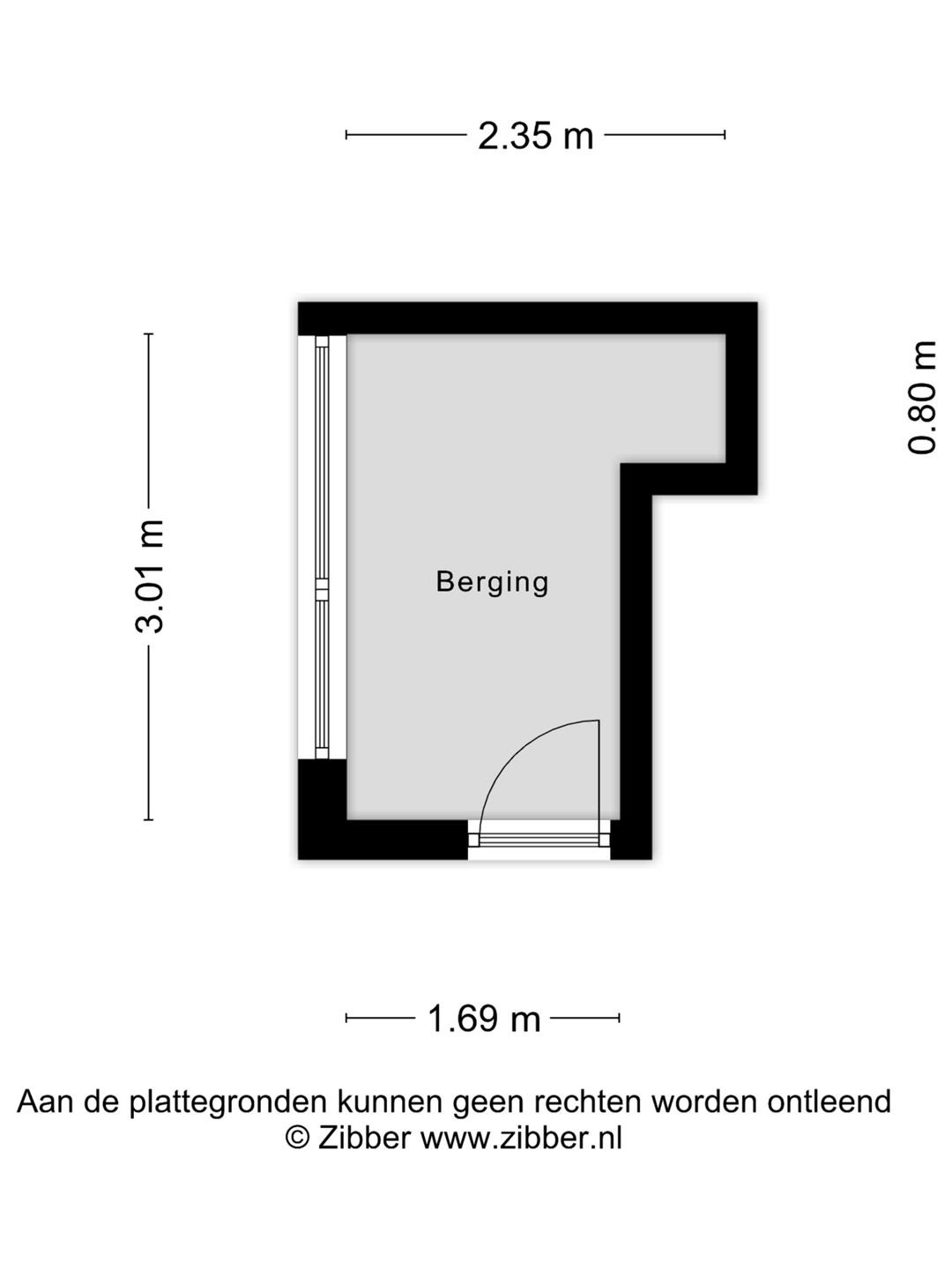 2.35 m

3.01 m

0.80 m

Berging

1.69 m

Aan de plattegronden kunnen geen rechten worden ontleend
© Zibber www.zibber.nl